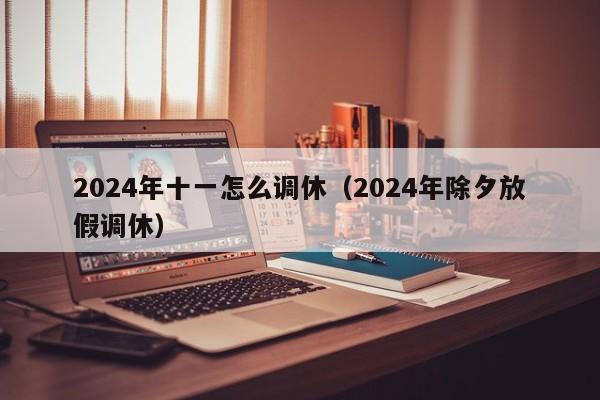 2024年十一怎么调休（2024年除夕放假调休）